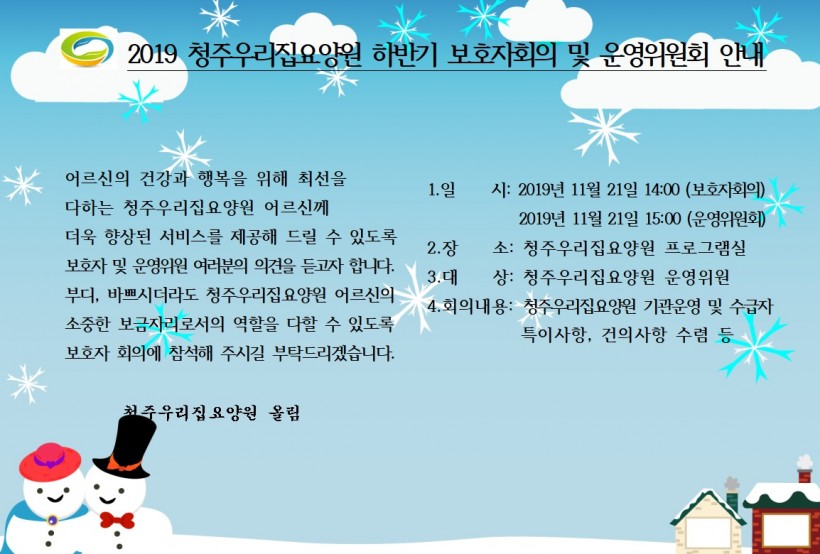 2019 청주우리집요양원 하반기 보호자회의 및 운영위원회 안내

어르신의 건강과 행복을 위해 최선을 다하는 청주우리집요양원 어르신께 더욱 향상된 서비스를 제공해 드릴 수 있도록 보호자 및 운영위원 여러분의 의견을 듣고자 합니다. 부디, 바쁘시더라도 청주우리집요양원 어르신의 소중한 보금자리로서의 역할을 다할 수 있도록 보호자 회의에 참석해 주시길 부탁드리겠습니다.

청주우리집요양원 올림

1.일 시: 2019년 11월 21일 14:00 (보호자회의)
2019년 11월 21일 15:00 (운영위원회)
2.장 소: 청주우리집요양원 프로그램실
3.대 상: 청주우리집요양원 운영위원
4.회의내용: 청주우리집요양원 기관운영 및 수급자 특이사항, 건의사항 수렴 등